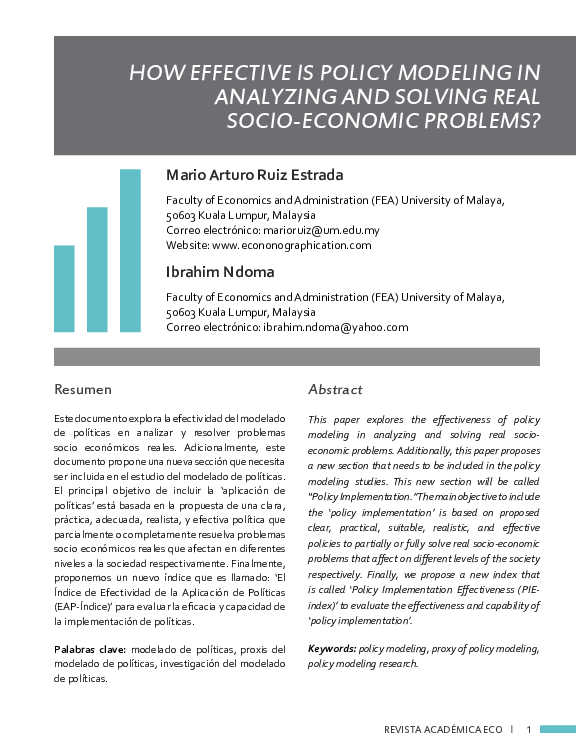 HOW EFFECTIVE IS POLICY MODELING IN ANALYZING AND SOLVING REAL SOCIO-ECONOMIC PROBLEMS?

Mario Arturo Ruiz Estrada

Faculty of Economics and Administration (FEA) University of Malaya, 50603 Kuala Lumpur, Malaysia
Correo electrónico: marioruiz@um.edu.my
Website: www. econonographication.com

Ibrahim Ndoma

Faculty of Economics and Administration (FEA) University of Malaya, 50603 Kuala Lumpur, Malaysia
Correo electrónico: ibrahim.ndoma@yahoo.com

Resumen

Este documento explora la efectividad del modelado de políticas en analizar y resolver problemas socio económicos reales. Adicionalmente, este documento propone una nueva sección que necesita ser incluida en el estudio del modelado de políticas. El principal objetivo de incluir la 'aplicación de políticas' está basada en la propuesta de una clara, práctica, adecuada, realista, y efectiva política que parcialmente o completamente resuelva problemas socio económicos reales que afectan en diferentes niveles a la sociedad respectivamente. Finalmente, proponemos un nuevo índice que es llamado: 'El Índice de Efectividad de la Aplicación de Políticas (EAP-Índice)' para evaluar la eficacia y capacidad de la implementación de políticas.

Palabras clave: modelado de políticas, proxis del modelado de políticas, investigación del modelado de políticas.

Abstract

This paper explores the effectiveness of policy modeling in analyzing and solving real socio-economic problems. Additionally, this paper proposes a new section that needs to be included in the policy modeling studies. This new section will be called "Policy Implementation." The main objective to include the 'policy implementation' is based on proposed clear, practical, suitable, realistic, and effective policies to partially or fully solve real socio-economic problems that affect on different levels of the society respectively. Finally, we propose a new index that is called 'Policy Implementation Effectiveness (PIE-index)' to evaluate the effectiveness and capability of 'policy implementation'.

Keywords: policy modeling, proxy of policy modeling, policy modeling research.

REVISTA ACADÉMICA ECO | 1